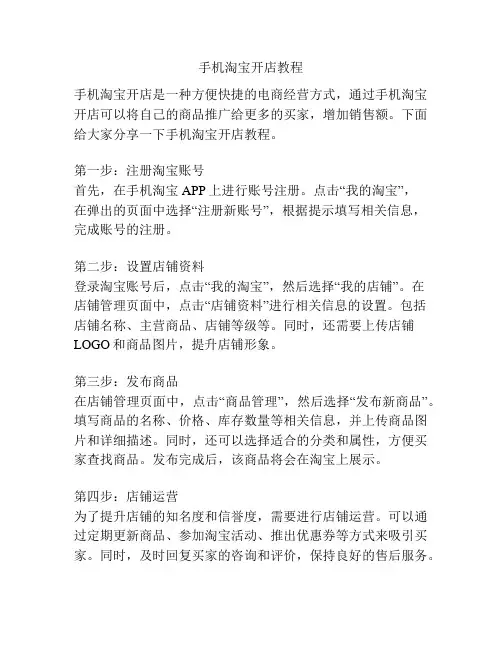 手机淘宝开店教程

手机淘宝开店是一种方便快捷的电商经营方式，通过手机淘宝开店可以将自己的商品推广给更多的买家，增加销售额。下面给大家分享一下手机淘宝开店教程。

第一步：注册淘宝账号
首先，在手机淘宝 APP 上进行账号注册。点击“我的淘宝”，在弹出的页面中选择“注册新账号”，根据提示填写相关信息，完成账号的注册。

第二步：设置店铺资料
登录淘宝账号后，点击“我的淘宝”，然后选择“我的店铺”。在店铺管理页面中，点击“店铺资料”进行相关信息的设置。包括店铺名称、主营商品、店铺等级等。同时，还需要上传店铺 LOGO 和商品图片，提升店铺形象。

第三步：发布商品
在店铺管理页面中，点击“商品管理”，然后选择“发布新商品”。填写商品的名称、价格、库存数量等相关信息，并上传商品图片和详细描述。同时，还可以选择适合的分类和属性，方便买家查找商品。发布完成后，该商品将会在淘宝上展示。

第四步：店铺运营
为了提升店铺的知名度和信誉度，需要进行店铺运营。可以通过定期更新商品、参加淘宝活动、推出优惠券等方式来吸引买家。同时，及时回复买家的咨询和评价，保持良好的售后服务。